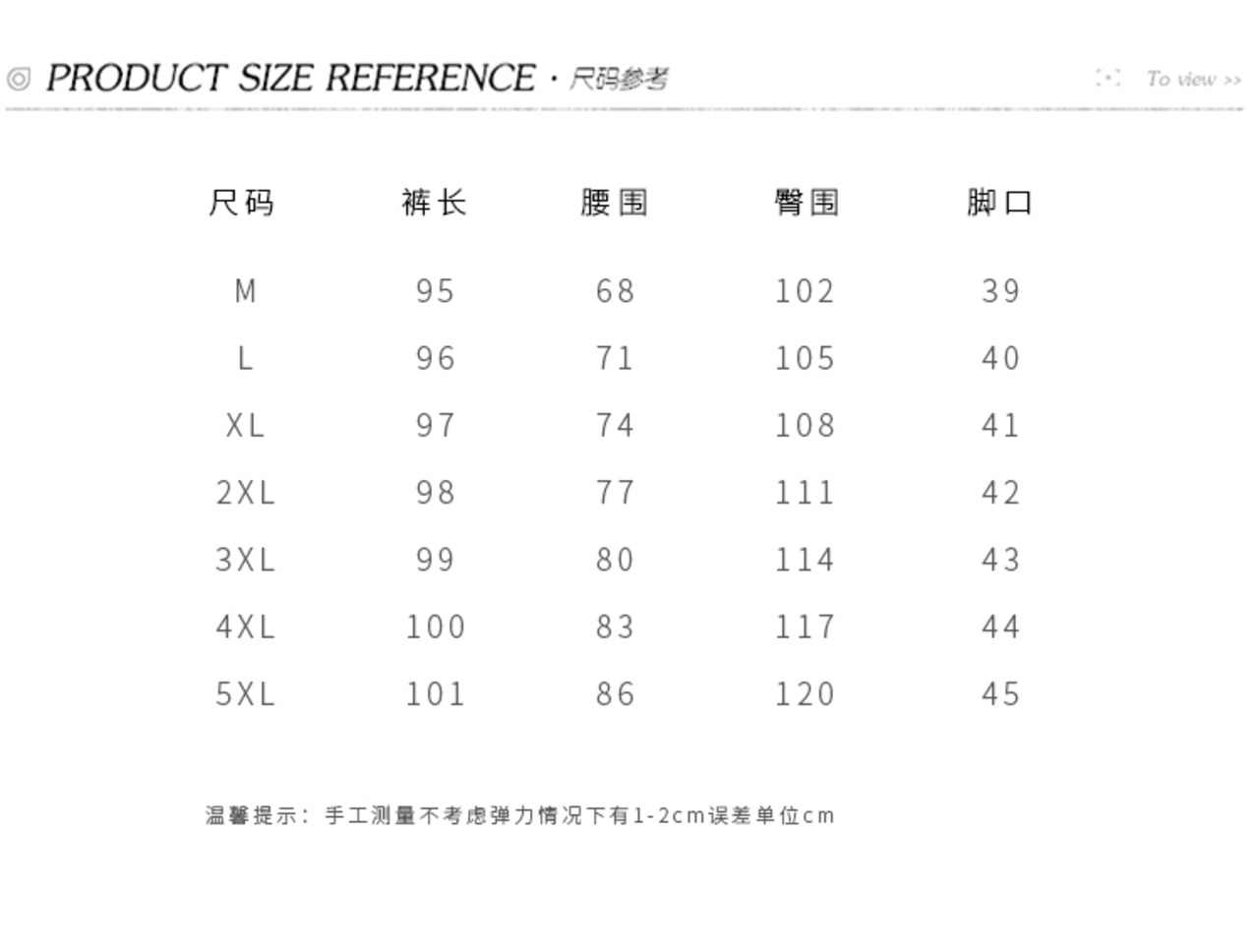 PRODUCT SIZE REFERENCE · 尺码参考

To view >>

| 尺码 | 裤长 | 腰围 | 臀围 | 脚口 |
|---|---|---|---|---|
| M | 95 | 68 | 102 | 39 |
| L | 96 | 71 | 105 | 40 |
| XL | 97 | 74 | 108 | 41 |
| 2XL | 98 | 77 | 111 | 42 |
| 3XL | 99 | 80 | 114 | 43 |
| 4XL | 100 | 83 | 117 | 44 |
| 5XL | 101 | 86 | 120 | 45 |

温馨提示：手工测量不考虑弹力情况下有1-2cm误差单位cm